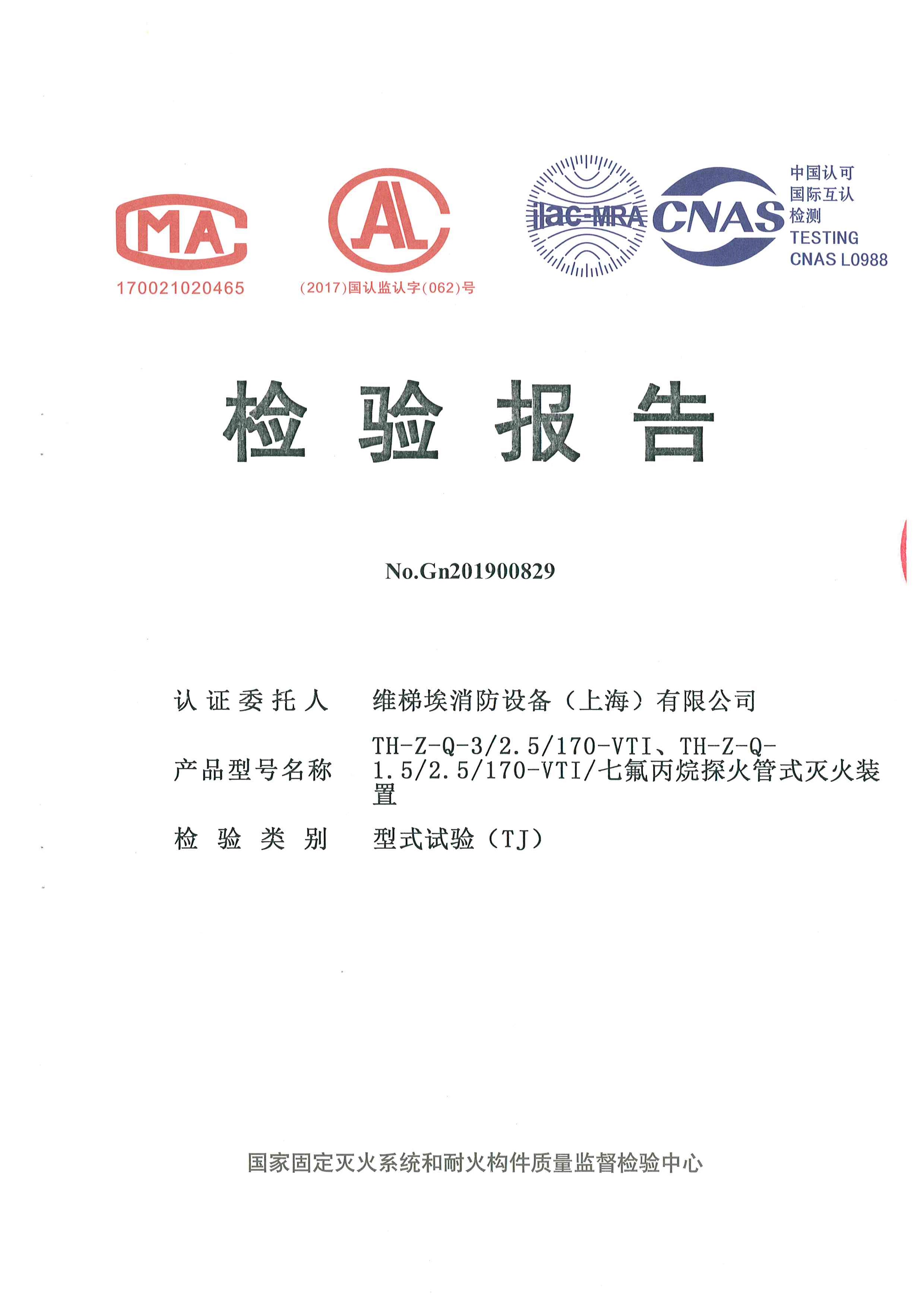 MA
170021020465

AL
(2017)国认监认字(062)号

ilac-MRA

CNAS
中国认可
国际互认
检测
TESTING
CNAS L0988

检 验 报 告

No.Gn201900829

认证委托人　维梯埃消防设备（上海）有限公司

产品型号名称　TH-Z-Q-3/2.5/170-VTI、TH-Z-Q-1.5/2.5/170-VTI/七氟丙烷探火管式灭火装置

检 验 类 别　型式试验（TJ）

国家固定灭火系统和耐火构件质量监督检验中心